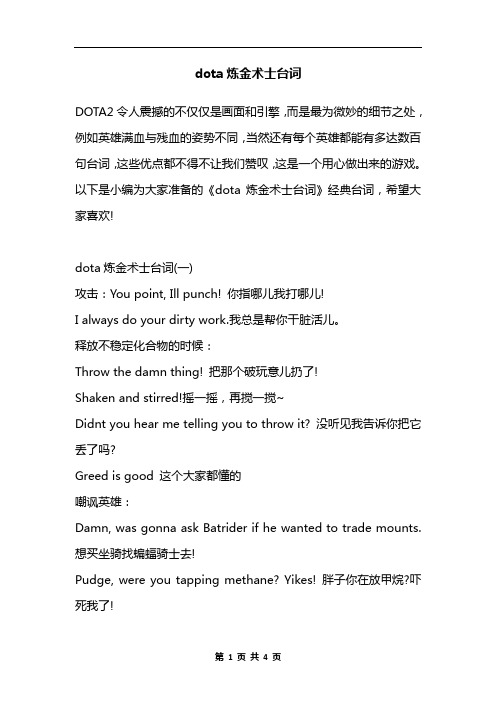 dota 炼金术士台词

DOTA2 令人震撼的不仅仅是画面和引擎，而是最为微妙的细节之处，例如英雄满血与残血的姿势不同，当然还有每个英雄都能有多达数百句台词，这些优点都不得不让我们赞叹，这是一个用心做出来的游戏。以下是小编为大家准备的《dota 炼金术士台词》经典台词，希望大家喜欢!

dota 炼金术士台词(一)

攻击：You point, Ill punch! 你指哪儿我打哪儿!

I always do your dirty work.我总是帮你干脏活儿。

释放不稳定化合物的时候：

Throw the damn thing! 把那个破玩意儿扔了!

Shaken and stirred!摇一摇，再搅一搅~

Didnt you hear me telling you to throw it? 没听见我告诉你把它丢了吗?

Greed is good 这个大家都懂的

嘲讽英雄：

Damn, was gonna ask Batrider if he wanted to trade mounts. 想买坐骑找蝙蝠骑士去!

Pudge, were you tapping methane? Yikes! 胖子你在放甲烷?吓死我了!

第 1 页 共 4 页